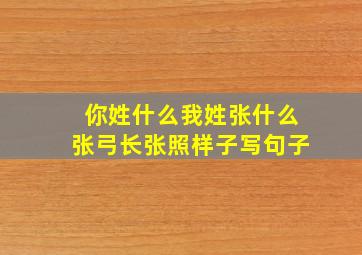 你姓什么我姓张什么
张弓长张照样子写句子